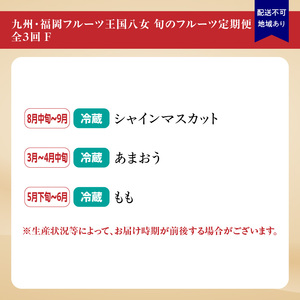 九州・福岡フルーツ王国八女 旬のフルーツ定期便 全3回 F

配送不可 地域あり

8月中旬~9月 冷蔵 シャインマスカット

3月~4月中旬 冷蔵 あまおう

5月下旬~6月 冷蔵 もも

※生産状況等によって、お届け時期が前後する場合がございます。